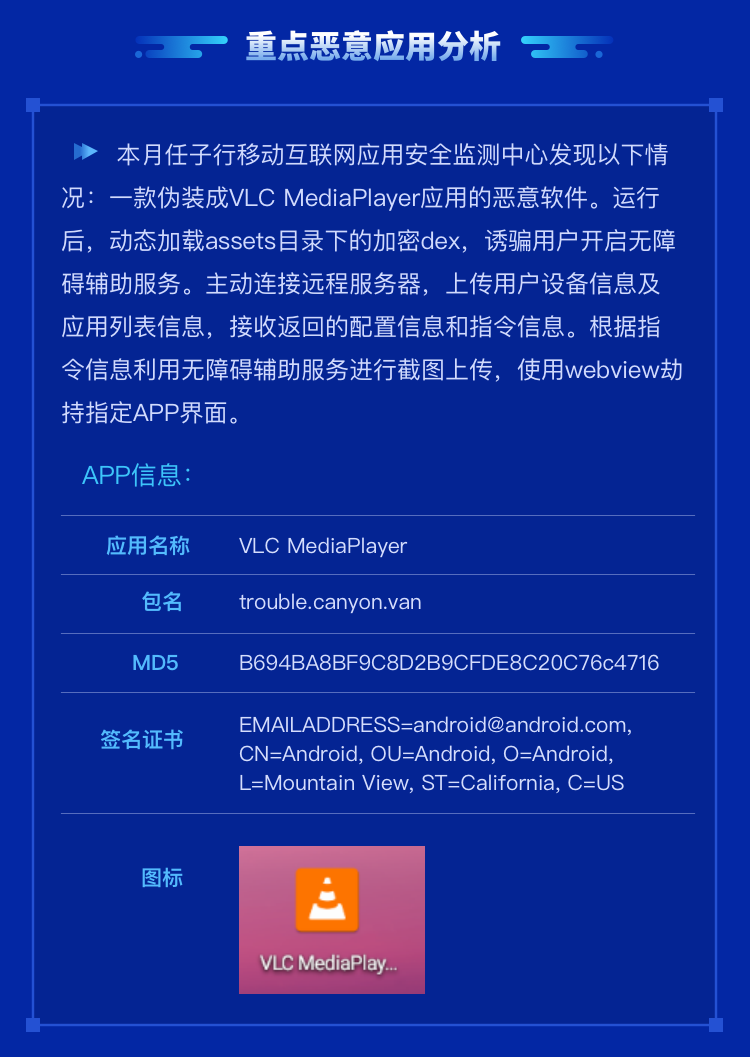 重点恶意应用分析

本月任子行移动互联网应用安全监测中心发现以下情况：一款伪装成VLC MediaPlayer应用的恶意软件。运行后，动态加载assets目录下的加密dex，诱骗用户开启无障碍辅助服务。主动连接远程服务器，上传用户设备信息及应用列表信息，接收返回的配置信息和指令信息。根据指令信息利用无障碍辅助服务进行截图上传，使用webview劫持指定APP界面。

APP信息：

应用名称 VLC MediaPlayer

包名 trouble.canyon.van

MD5 B694BA8BF9C8D2B9CFDE8C20C76c4716

签名证书 EMAILADDRESS=android@android.com, CN=Android, OU=Android, O=Android, L=Mountain View, ST=California, C=US

图标

VLC MediaPlay...